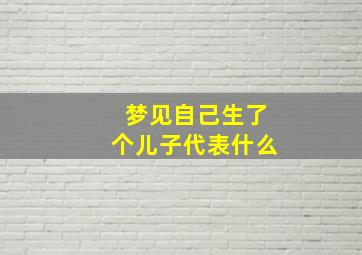 梦见自己生了
个儿子代表什么